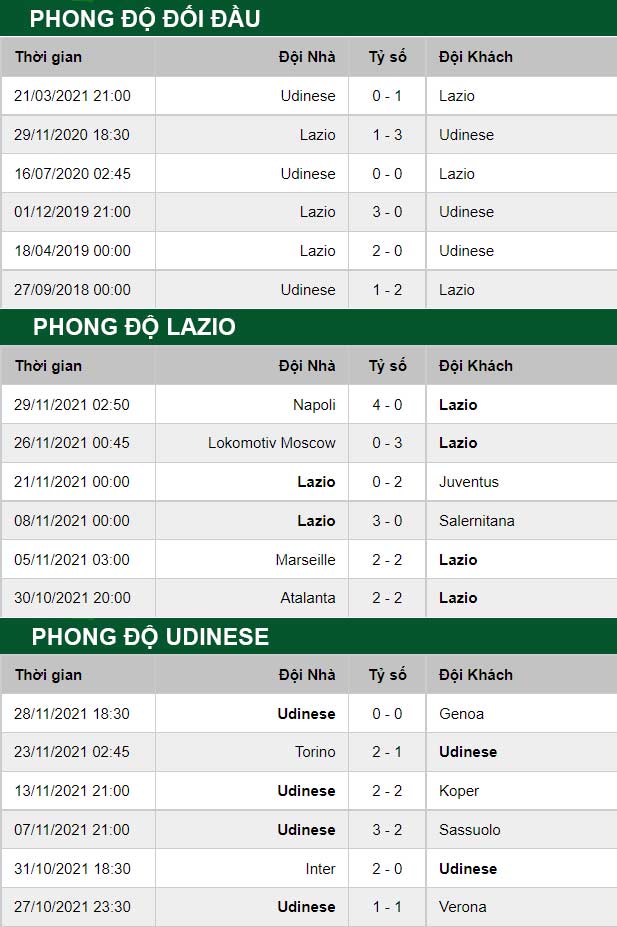 PHONG ĐỘ ĐỐI ĐẦU

| Thời gian | Đội Nhà | Tỷ số | Đội Khách |
|---|---|---|---|
| 21/03/2021 21:00 | Udinese | 0 - 1 | Lazio |
| 29/11/2020 18:30 | Lazio | 1 - 3 | Udinese |
| 16/07/2020 02:45 | Udinese | 0 - 0 | Lazio |
| 01/12/2019 21:00 | Lazio | 3 - 0 | Udinese |
| 18/04/2019 00:00 | Lazio | 2 - 0 | Udinese |
| 27/09/2018 00:00 | Udinese | 1 - 2 | Lazio |

PHONG ĐỘ LAZIO

| Thời gian | Đội Nhà | Tỷ số | Đội Khách |
|---|---|---|---|
| 29/11/2021 02:50 | Napoli | 4 - 0 | Lazio |
| 26/11/2021 00:45 | Lokomotiv Moscow | 0 - 3 | Lazio |
| 21/11/2021 00:00 | Lazio | 0 - 2 | Juventus |
| 08/11/2021 00:00 | Lazio | 3 - 0 | Salernitana |
| 05/11/2021 03:00 | Marseille | 2 - 2 | Lazio |
| 30/10/2021 20:00 | Atalanta | 2 - 2 | Lazio |

PHONG ĐỘ UDINESE

| Thời gian | Đội Nhà | Tỷ số | Đội Khách |
|---|---|---|---|
| 28/11/2021 18:30 | Udinese | 0 - 0 | Genoa |
| 23/11/2021 02:45 | Torino | 2 - 1 | Udinese |
| 13/11/2021 21:00 | Udinese | 2 - 2 | Koper |
| 07/11/2021 21:00 | Udinese | 3 - 2 | Sassuolo |
| 31/10/2021 18:30 | Inter | 2 - 0 | Udinese |
| 27/10/2021 23:30 | Udinese | 1 - 1 | Verona |